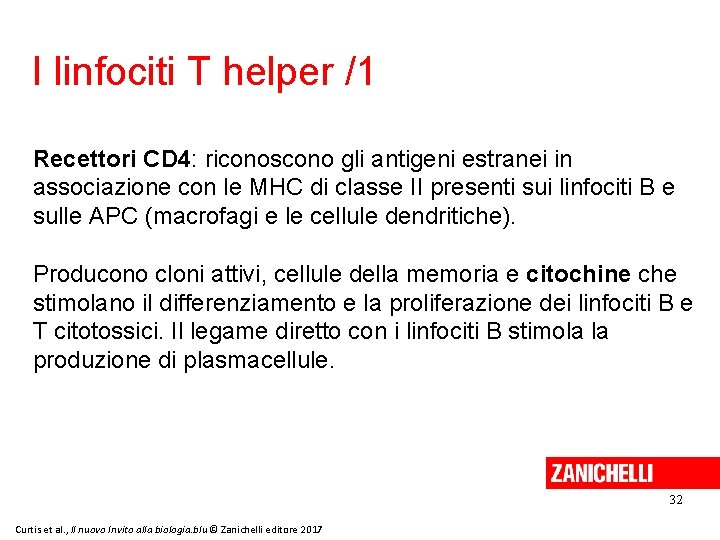 I linfociti T helper /1

Recettori CD4: riconoscono gli antigeni estranei in associazione con le MHC di classe II presenti sui linfociti B e sulle APC (macrofagi e le cellule dendritiche).

Producono cloni attivi, cellule della memoria e citochine che stimolano il differenziamento e la proliferazione dei linfociti B e T citotossici. Il legame diretto con i linfociti B stimola la produzione di plasmacellule.

ZANICHELLI

32

Curtis et al., Il nuovo Invito alla biologia.blu © Zanichelli editore 2017